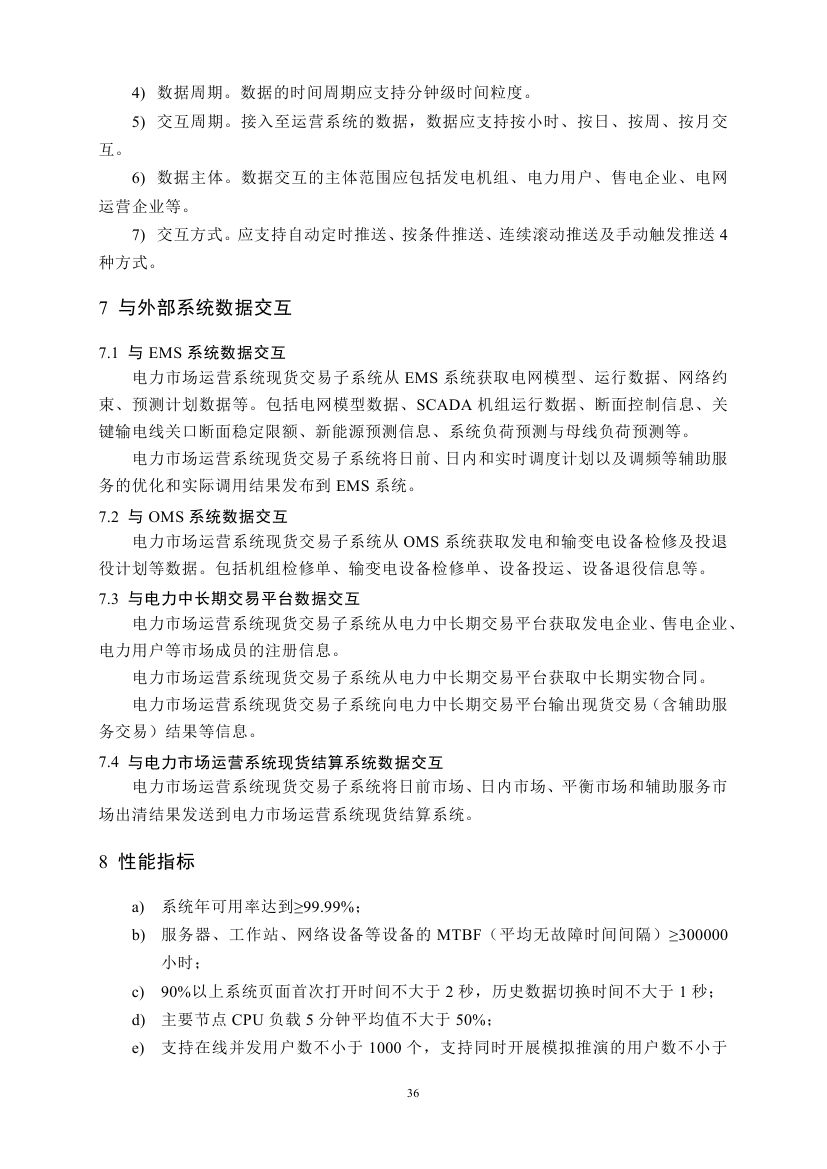 4) 数据周期。数据的时间周期应支持分钟级时间粒度。

5) 交互周期。接入至运营系统的数据，数据应支持按小时、按日、按周、按月交互。

6) 数据主体。数据交互的主体范围应包括发电机组、电力用户、售电企业、电网运营企业等。

7) 交互方式。应支持自动定时推送、按条件推送、连续滚动推送及手动触发推送 4 种方式。

7 与外部系统数据交互

7.1 与 EMS 系统数据交互

电力市场运营系统现货交易子系统从 EMS 系统获取电网模型、运行数据、网络约束、预测计划数据等。包括电网模型数据、SCADA 机组运行数据、断面控制信息、关键输电线关口断面稳定限额、新能源预测信息、系统负荷预测与母线负荷预测等。

电力市场运营系统现货交易子系统将日前、日内和实时调度计划以及调频等辅助服务的优化和实际调用结果发布到 EMS 系统。

7.2 与 OMS 系统数据交互

电力市场运营系统现货交易子系统从 OMS 系统获取发电和输变电设备检修及投退役计划等数据。包括机组检修单、输变电设备检修单、设备投运、设备退役信息等。

7.3 与电力中长期交易平台数据交互

电力市场运营系统现货交易子系统从电力中长期交易平台获取发电企业、售电企业、电力用户等市场成员的注册信息。

电力市场运营系统现货交易子系统从电力中长期交易平台获取中长期实物合同。

电力市场运营系统现货交易子系统向电力中长期交易平台输出现货交易（含辅助服务交易）结果等信息。

7.4 与电力市场运营系统现货结算系统数据交互

电力市场运营系统现货交易子系统将日前市场、日内市场、平衡市场和辅助服务市场出清结果发送到电力市场运营系统现货结算系统。

8 性能指标

a) 系统年可用率达到≥99.99%；

b) 服务器、工作站、网络设备等设备的 MTBF（平均无故障时间间隔）≥300000 小时；

c) 90%以上系统页面首次打开时间不大于 2 秒，历史数据切换时间不大于 1 秒；

d) 主要节点 CPU 负载 5 分钟平均值不大于 50%；

e) 支持在线并发用户数不小于 1000 个，支持同时开展模拟推演的用户数不小于

36